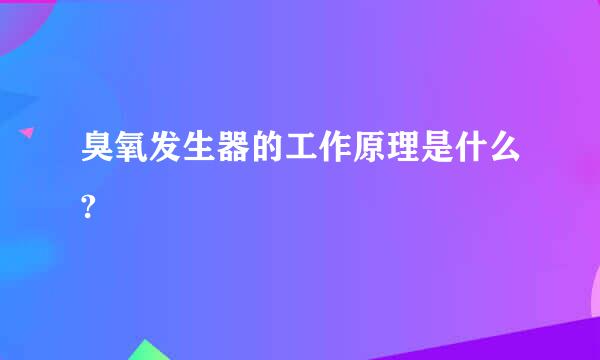 臭氧发生器的工作原理是什么?